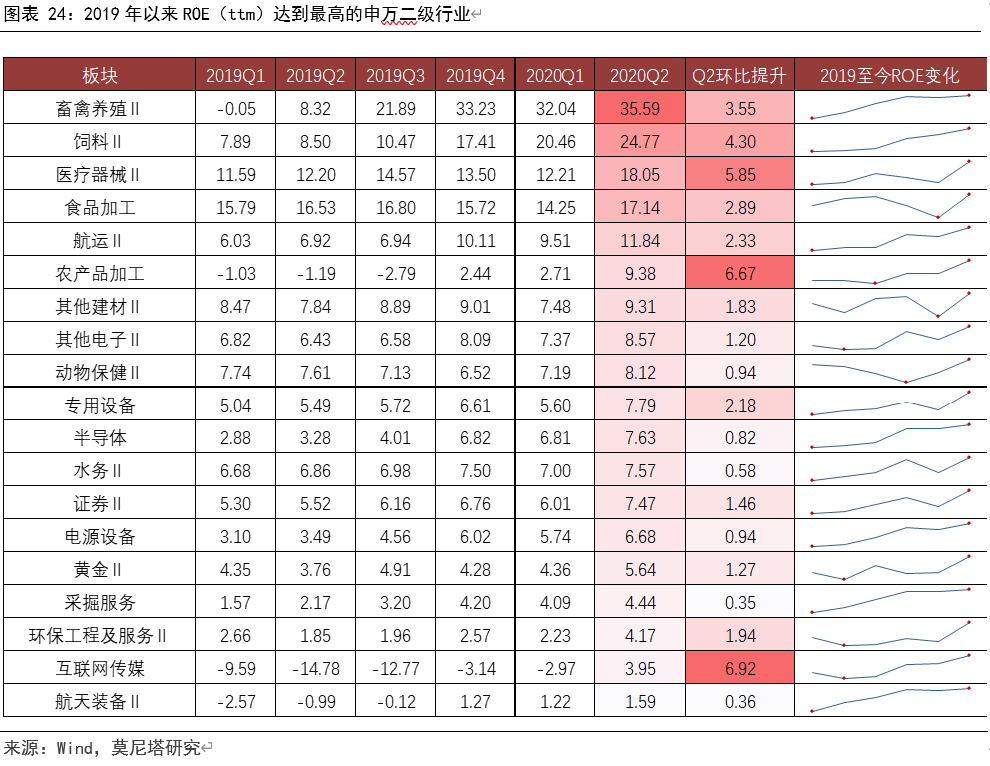 图表 24：2019 年以来 ROE（ttm）达到最高的申万二级行业

| 板块 | 2019Q1 | 2019Q2 | 2019Q3 | 2019Q4 | 2020Q1 | 2020Q2 | Q2环比提升 | 2019至今ROE变化 |
|---|---|---|---|---|---|---|---|---|
| 畜禽养殖Ⅱ | -0.05 | 8.32 | 21.89 | 33.23 | 32.04 | 35.59 | 3.55 | |
| 饲料Ⅱ | 7.89 | 8.50 | 10.47 | 17.41 | 20.46 | 24.77 | 4.30 | |
| 医疗器械Ⅱ | 11.59 | 12.20 | 14.57 | 13.50 | 12.21 | 18.05 | 5.85 | |
| 食品加工 | 15.79 | 16.53 | 16.80 | 15.72 | 14.25 | 17.14 | 2.89 | |
| 航运Ⅱ | 6.03 | 6.92 | 6.94 | 10.11 | 9.51 | 11.84 | 2.33 | |
| 农产品加工 | -1.03 | -1.19 | -2.79 | 2.44 | 2.71 | 9.38 | 6.67 | |
| 其他建材Ⅱ | 8.47 | 7.84 | 8.89 | 9.01 | 7.48 | 9.31 | 1.83 | |
| 其他电子Ⅱ | 6.82 | 6.43 | 6.58 | 8.09 | 7.37 | 8.57 | 1.20 | |
| 动物保健Ⅱ | 7.74 | 7.61 | 7.13 | 6.52 | 7.19 | 8.12 | 0.94 | |
| 专用设备 | 5.04 | 5.49 | 5.72 | 6.61 | 5.60 | 7.79 | 2.18 | |
| 半导体 | 2.88 | 3.28 | 4.01 | 6.82 | 6.81 | 7.63 | 0.82 | |
| 水务Ⅱ | 6.68 | 6.86 | 6.98 | 7.50 | 7.00 | 7.57 | 0.58 | |
| 证券Ⅱ | 5.30 | 5.52 | 6.16 | 6.76 | 6.01 | 7.47 | 1.46 | |
| 电源设备 | 3.10 | 3.49 | 4.56 | 6.02 | 5.74 | 6.68 | 0.94 | |
| 黄金Ⅱ | 4.35 | 3.76 | 4.91 | 4.28 | 4.36 | 5.64 | 1.27 | |
| 采掘服务 | 1.57 | 2.17 | 3.20 | 4.20 | 4.09 | 4.44 | 0.35 | |
| 环保工程及服务Ⅱ | 2.66 | 1.85 | 1.96 | 2.57 | 2.23 | 4.17 | 1.94 | |
| 互联网传媒 | -9.59 | -14.78 | -12.77 | -3.14 | -2.97 | 3.95 | 6.92 | |
| 航天装备Ⅱ | -2.57 | -0.99 | -0.12 | 1.27 | 1.22 | 1.59 | 0.36 | |

来源：Wind，莫尼塔研究